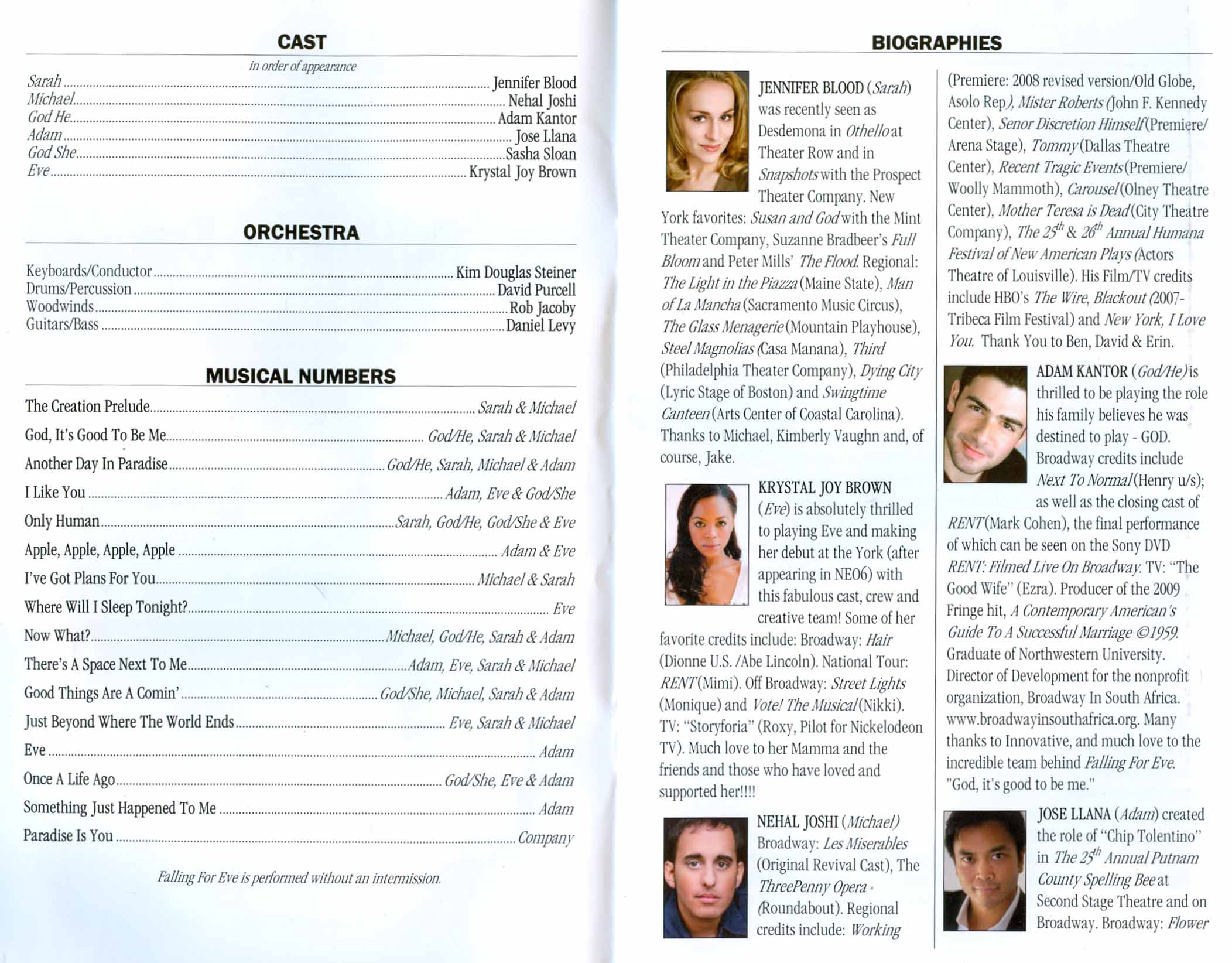 CAST

in order of appearance

Sarah ........ Jennifer Blood
Michael ........ Nehal Joshi
God He ........ Adam Kantor
Adam ........ Jose Llana
God She ........ Sasha Sloan
Eve ........ Krystal Joy Brown

ORCHESTRA

Keyboards/Conductor ........ Kim Douglas Steiner
Drums/Percussion ........ David Purcell
Woodwinds ........ Rob Jacoby
Guitars/Bass ........ Daniel Levy

MUSICAL NUMBERS

The Creation Prelude ........ Sarah & Michael
God, It's Good To Be Me ........ God/He, Sarah & Michael
Another Day In Paradise ........ God/He, Sarah, Michael & Adam
I Like You ........ Adam, Eve & God/She
Only Human ........ Sarah, God/He, God/She & Eve
Apple, Apple, Apple, Apple ........ Adam & Eve
I've Got Plans For You ........ Michael & Sarah
Where Will I Sleep Tonight? ........ Eve
Now What? ........ Michael, God/He, Sarah & Adam
There's A Space Next To Me ........ Adam, Eve, Sarah & Michael
Good Things Are A Comin' ........ God/She, Michael, Sarah & Adam
Just Beyond Where The World Ends ........ Eve, Sarah & Michael
Eve ........ Adam
Once A Life Ago ........ God/She, Eve & Adam
Something Just Happened To Me ........ Adam
Paradise Is You ........ Company

Falling For Eve is performed without an intermission.

BIOGRAPHIES

JENNIFER BLOOD (Sarah) was recently seen as Desdemona in Othello at Theater Row and in Snapshots with the Prospect Theater Company. New York favorites: Susan and God with the Mint Theater Company, Suzanne Bradbeer's Full Bloom and Peter Mills' The Flood. Regional: The Light in the Piazza (Maine State), Man of La Mancha (Sacramento Music Circus), The Glass Menagerie (Mountain Playhouse), Steel Magnolias (Casa Manana), Third (Philadelphia Theater Company), Dying City (Lyric Stage of Boston) and Swingtime Canteen (Arts Center of Coastal Carolina). Thanks to Michael, Kimberly Vaughn and, of course, Jake.

KRYSTAL JOY BROWN (Eve) is absolutely thrilled to playing Eve and making her debut at the York (after appearing in NEO6) with this fabulous cast, crew and creative team! Some of her favorite credits include: Broadway: Hair (Dionne U.S. /Abe Lincoln). National Tour: RENT (Mimi). Off Broadway: Street Lights (Monique) and Vote! The Musical (Nikki). TV: "Storyforia" (Roxy, Pilot for Nickelodeon TV). Much love to her Mamma and the friends and those who have loved and supported her!!!!

NEHAL JOSHI (Michael) Broadway: Les Miserables (Original Revival Cast), The ThreePenny Opera (Roundabout). Regional credits include: Working (Premiere: 2008 revised version/Old Globe, Asolo Rep), Mister Roberts (John F. Kennedy Center), Senor Discretion Himself (Premiere/ Arena Stage), Tommy (Dallas Theatre Center), Recent Tragic Events (Premiere/ Woolly Mammoth), Carousel (Olney Theatre Center), Mother Teresa is Dead (City Theatre Company), The $25^{th}$ & $26^{th}$ Annual Humana Festival of New American Plays (Actors Theatre of Louisville). His Film/TV credits include HBO's The Wire, Blackout (2007-Tribeca Film Festival) and New York, I Love You. Thank You to Ben, David & Erin.

ADAM KANTOR (God/He) is thrilled to be playing the role his family believes he was destined to play - GOD. Broadway credits include Next To Normal (Henry u/s); as well as the closing cast of RENT (Mark Cohen), the final performance of which can be seen on the Sony DVD RENT: Filmed Live On Broadway. TV: "The Good Wife" (Ezra). Producer of the 2009 Fringe hit, A Contemporary American's Guide To A Successful Marriage ©1959. Graduate of Northwestern University. Director of Development for the nonprofit organization, Broadway In South Africa. www.broadwayinsouthafrica.org. Many thanks to Innovative, and much love to the incredible team behind Falling For Eve. "God, it's good to be me."

JOSE LLANA (Adam) created the role of "Chip Tolentino" in The $25^{th}$ Annual Putnam County Spelling Bee at Second Stage Theatre and on Broadway. Broadway: Flower